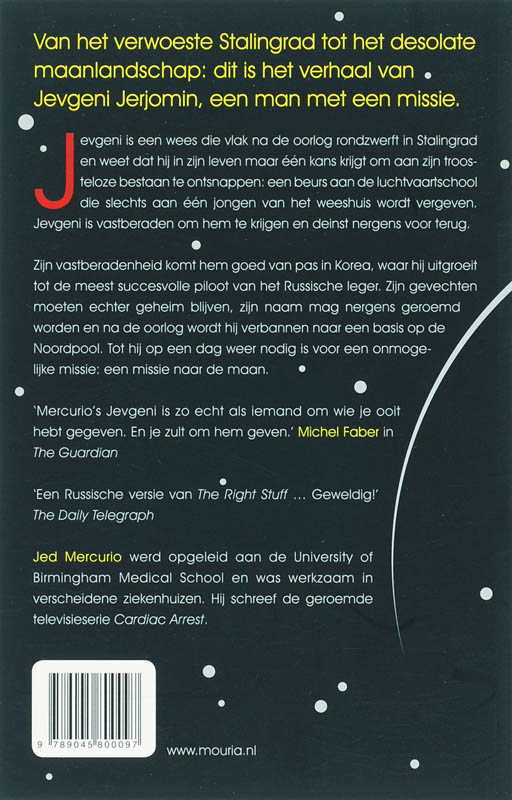 Van het verwoeste Stalingrad tot het desolate maanlandschap: dit is het verhaal van Jevgeni Jerjomin, een man met een missie.

Jevgeni is een wees die vlak na de oorlog rondzwerft in Stalingrad en weet dat hij in zijn leven maar één kans krijgt om aan zijn troosteloze bestaan te ontsnappen: een beurs aan de luchtvaartschool die slechts aan één jongen van het weeshuis wordt vergeven. Jevgeni is vastberaden om hem te krijgen en deinst nergens voor terug.

Zijn vastberadenheid komt hem goed van pas in Korea, waar hij uitgroeit tot de meest succesvolle piloot van het Russische leger. Zijn gevechten moeten echter geheim blijven, zijn naam mag nergens geroemd worden en na de oorlog wordt hij verbannen naar een basis op de Noordpool. Tot hij op een dag weer nodig is voor een onmogelijke missie: een missie naar de maan.

'Mercurio's Jevgeni is zo echt als iemand om wie je ooit hebt gegeven. En je zult om hem geven.' Michel Faber in The Guardian

'Een Russische versie van The Right Stuff ... Geweldig!' The Daily Telegraph

Jed Mercurio werd opgeleid aan de University of Birmingham Medical School en was werkzaam in verscheidene ziekenhuizen. Hij schreef de geroemde televisieserie Cardiac Arrest.

9 789045 800097

www.mouria.nl